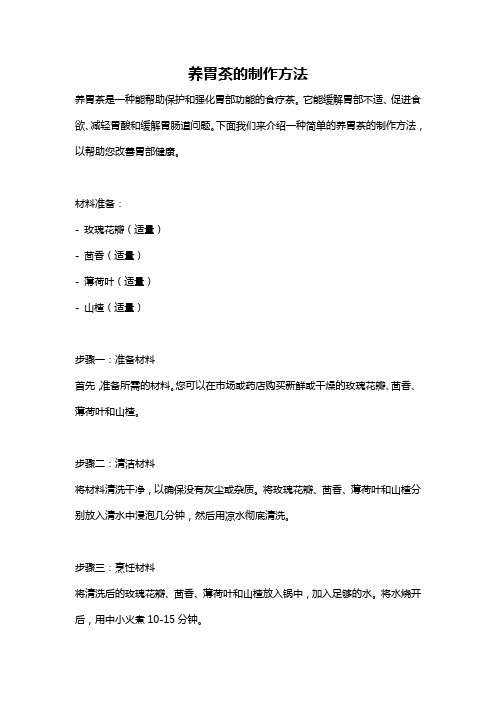 养胃茶的制作方法

养胃茶是一种能帮助保护和强化胃部功能的食疗茶。它能缓解胃部不适、促进食欲、减轻胃酸和缓解胃肠道问题。下面我们来介绍一种简单的养胃茶的制作方法，以帮助您改善胃部健康。

材料准备：

- 玫瑰花瓣（适量）

- 茴香（适量）

- 薄荷叶（适量）

- 山楂（适量）

步骤一：准备材料

首先，准备所需的材料。您可以在市场或药店购买新鲜或干燥的玫瑰花瓣、茴香、薄荷叶和山楂。

步骤二：清洁材料

将材料清洗干净，以确保没有灰尘或杂质。将玫瑰花瓣、茴香、薄荷叶和山楂分别放入清水中浸泡几分钟，然后用凉水彻底清洗。

步骤三：烹饪材料

将清洗后的玫瑰花瓣、茴香、薄荷叶和山楂放入锅中，加入足够的水。将水烧开后，用中小火煮 10-15 分钟。